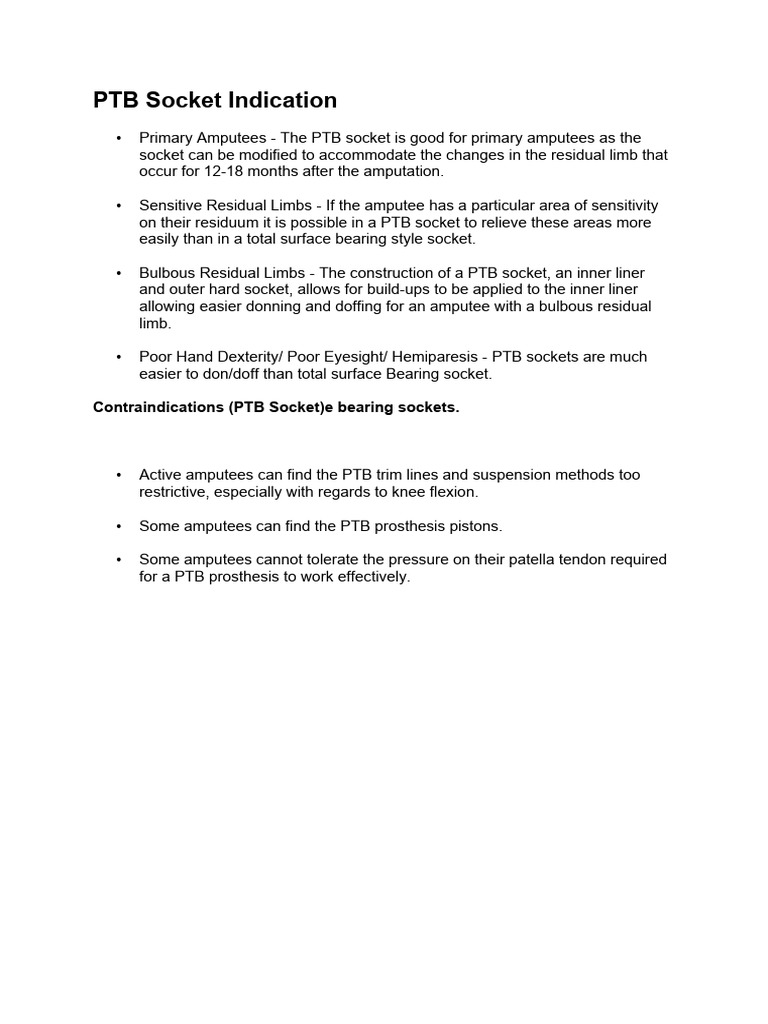 PTB Socket Indication

• Primary Amputees - The PTB socket is good for primary amputees as the socket can be modified to accommodate the changes in the residual limb that occur for 12-18 months after the amputation.

• Sensitive Residual Limbs - If the amputee has a particular area of sensitivity on their residuum it is possible in a PTB socket to relieve these areas more easily than in a total surface bearing style socket.

• Bulbous Residual Limbs - The construction of a PTB socket, an inner liner and outer hard socket, allows for build-ups to be applied to the inner liner allowing easier donning and doffing for an amputee with a bulbous residual limb.

• Poor Hand Dexterity/ Poor Eyesight/ Hemiparesis - PTB sockets are much easier to don/doff than total surface Bearing socket.

Contraindications (PTB Socket)e bearing sockets.

• Active amputees can find the PTB trim lines and suspension methods too restrictive, especially with regards to knee flexion.

• Some amputees can find the PTB prosthesis pistons.

• Some amputees cannot tolerate the pressure on their patella tendon required for a PTB prosthesis to work effectively.